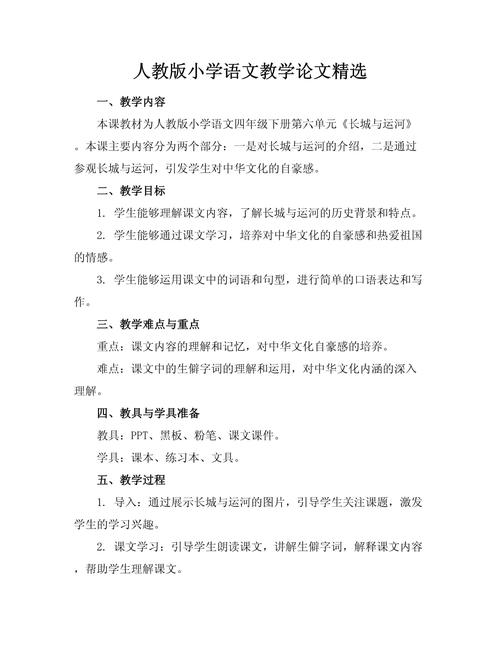 人教版小学语文教学论文精选

一、教学内容

本课教材为人教版小学语文四年级下册第六单元《长城与运河》。本课主要内容分为两个部分：一是对长城与运河的介绍，二是通过参观长城与运河，引发学生对中华文化的自豪感。

二、教学目标

1. 学生能够理解课文内容，了解长城与运河的历史背景和特点。

2. 学生能够通过课文学习，培养对中华文化的自豪感和热爱祖国的情感。

3. 学生能够运用课文中的词语和句型，进行简单的口语表达和写作。

三、教学难点与重点

重点：课文内容的理解和记忆，对中华文化自豪感的培养。

难点：课文中的生僻字词的理解和运用，对中华文化内涵的深入理解。

四、教具与学具准备

教具：PPT、黑板、粉笔、课文课件。

学具：课本、练习本、文具。

五、教学过程

1. 导入：通过展示长城与运河的图片，引导学生关注课题，激发学生的学习兴趣。

2. 课文学习：引导学生朗读课文，讲解生僻字词，解释课文内容，帮助学生理解课文。